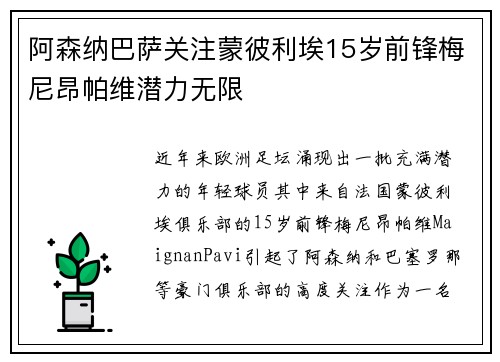 阿森纳巴萨关注蒙彼利埃15岁前锋梅尼昂帕维潜力无限

近年来欧洲足坛涌现出一批充满潜力的年轻球员其中来自法国蒙彼利埃俱乐部的15岁前锋梅尼昂帕维MaignanPavi引起了阿森纳和巴塞罗那等豪门俱乐部的高度关注作为一名